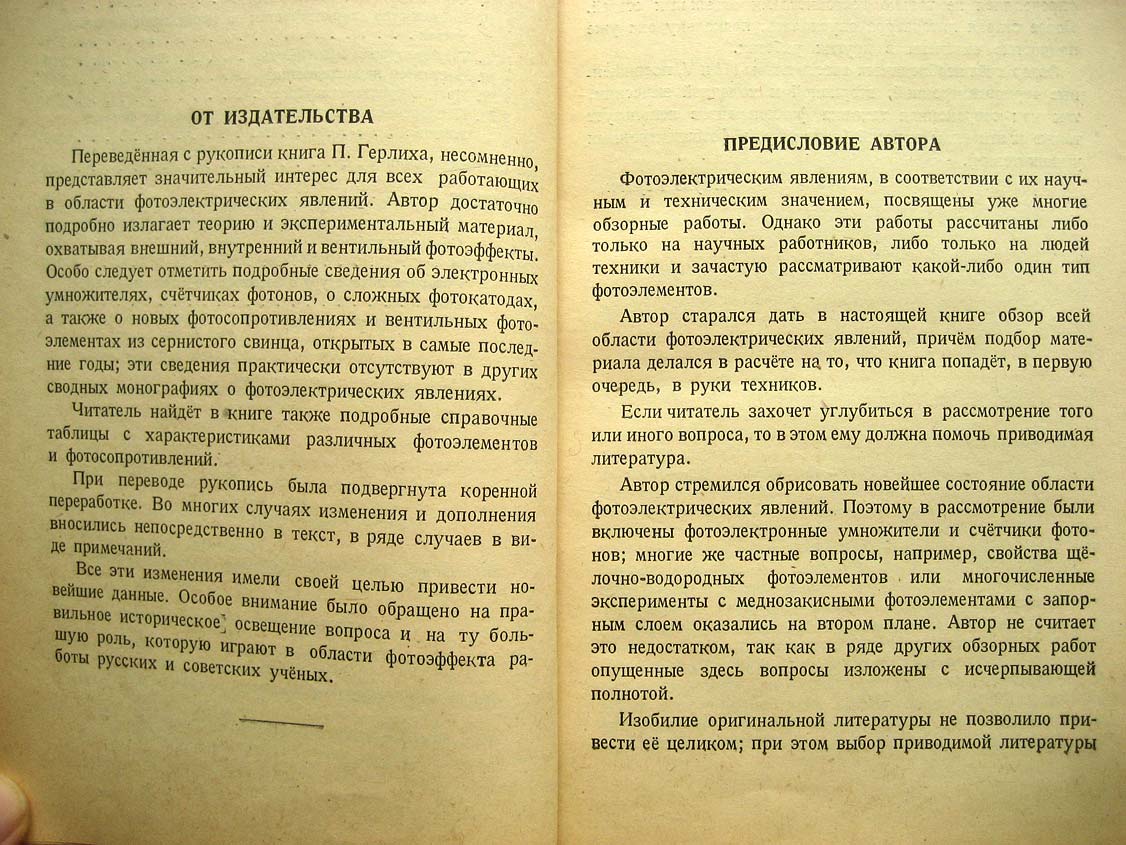 ОТ ИЗДАТЕЛЬСТВА

Переведённая с рукописи книга П. Герлиха, несомненно, представляет значительный интерес для всех работающих в области фотоэлектрических явлений. Автор достаточно подробно излагает теорию и экспериментальный материал, охватывая внешний, внутренний и вентильный фотоэффекты. Особо следует отметить подробные сведения об электронных умножителях, счётчиках фотонов, о сложных фотокатодах, а также о новых фотосопротивлениях и вентильных фотоэлементах из сернистого свинца, открытых в самые последние годы; эти сведения практически отсутствуют в других сводных монографиях о фотоэлектрических явлениях.

Читатель найдёт в книге также подробные справочные таблицы с характеристиками различных фотоэлементов и фотосопротивлений.

При переводе рукопись была подвергнута коренной переработке. Во многих случаях изменения и дополнения вносились непосредственно в текст, в ряде случаев в виде примечаний.

Все эти изменения имели своей целью привести новейшие данные. Особое внимание было обращено на правильное историческое освещение вопроса и на ту большую роль, которую играют в области фотоэффекта работы русских и советских учёных.

ПРЕДИСЛОВИЕ АВТОРА

Фотоэлектрическим явлениям, в соответствии с их научным и техническим значением, посвящены уже многие обзорные работы. Однако эти работы рассчитаны либо только на научных работников, либо только на людей техники и зачастую рассматривают какой-либо один тип фотоэлементов.

Автор старался дать в настоящей книге обзор всей области фотоэлектрических явлений, причём подбор материала делался в расчёте на то, что книга попадёт, в первую очередь, в руки техников.

Если читатель захочет углубиться в рассмотрение того или иного вопроса, то в этом ему должна помочь приводимая литература.

Автор стремился обрисовать новейшее состояние области фотоэлектрических явлений. Поэтому в рассмотрение были включены фотоэлектронные умножители и счётчики фотонов; многие же частные вопросы, например, свойства щёлочно-водородных фотоэлементов или многочисленные эксперименты с меднозакисными фотоэлементами с запорным слоем оказались на втором плане. Автор не считает это недостатком, так как в ряде других обзорных работ опущенные здесь вопросы изложены с исчерпывающей полнотой.

Изобилие оригинальной литературы не позволило привести её целиком; при этом выбор приводимой литературы